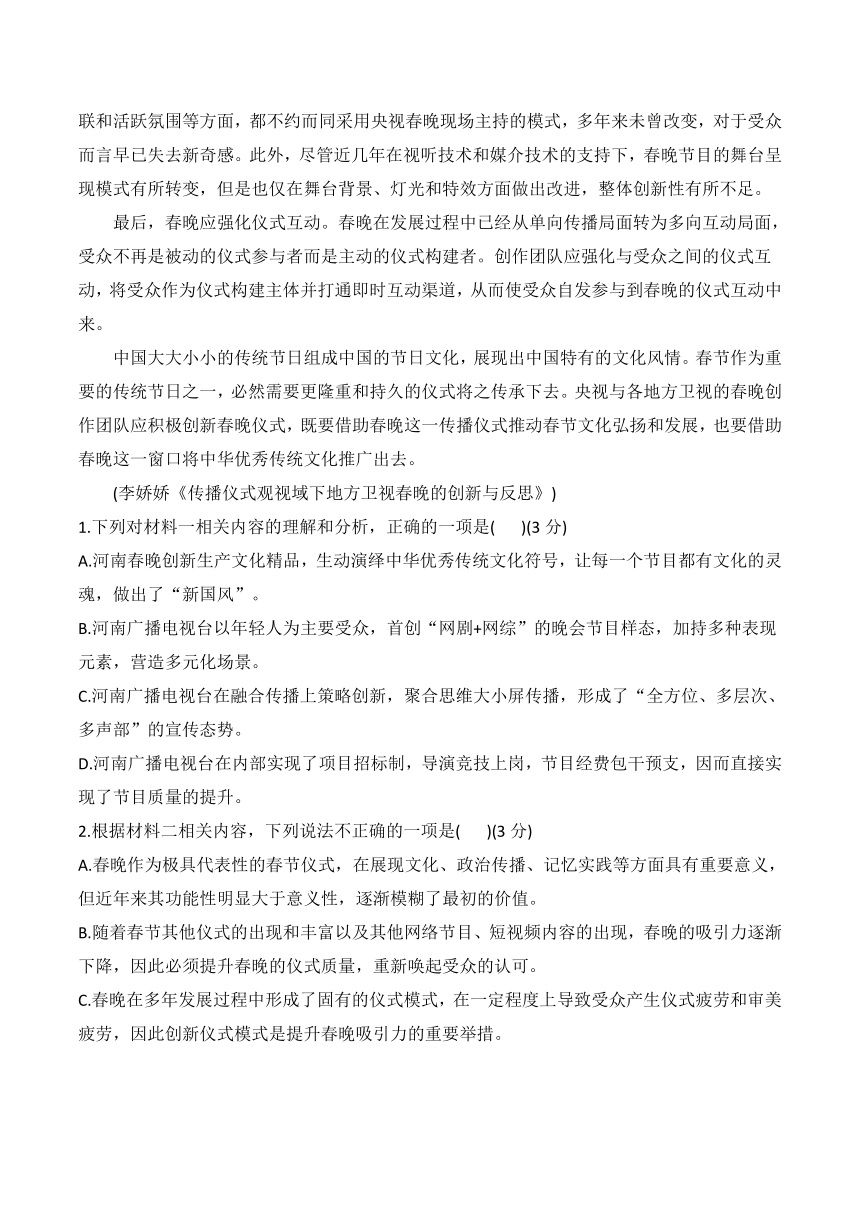 联和活跃氛围等方面，都不约而同采用央视春晚现场主持的模式，多年来未曾改变，对于受众而言早已失去新奇感。此外，尽管近几年在视听技术和媒介技术的支持下，春晚节目的舞台呈现模式有所转变，但是也仅在舞台背景、灯光和特效方面做出改进，整体创新性有所不足。

最后，春晚应强化仪式互动。春晚在发展过程中已经从单向传播局面转为多向互动局面，受众不再是被动的仪式参与者而是主动的仪式构建者。创作团队应强化与受众之间的仪式互动，将受众作为仪式构建主体并打通即时互动渠道，从而使受众自发参与到春晚的仪式互动中来。

中国大大小小的传统节日组成中国的节日文化，展现出中国特有的文化风情。春节作为重要的传统节日之一，必然需要更隆重和持久的仪式将之传承下去。央视与各地方卫视的春晚创作团队应积极创新春晚仪式，既要借助春晚这一传播仪式推动春节文化弘扬和发展，也要借助春晚这一窗口将中华优秀传统文化推广出去。

(李娇娇《传播仪式观视域下地方卫视春晚的创新与反思》)

1.下列对材料一相关内容的理解和分析，正确的一项是(　　)(3 分)

A.河南春晚创新生产文化精品，生动演绎中华优秀传统文化符号，让每一个节目都有文化的灵魂，做出了“新国风”。

B.河南广播电视台以年轻人为主要受众，首创“网剧+网综”的晚会节目样态，加持多种表现元素，营造多元化场景。

C.河南广播电视台在融合传播上策略创新，聚合思维大小屏传播，形成了“全方位、多层次、多声部”的宣传态势。

D.河南广播电视台在内部实现了项目招标制，导演竞技上岗，节目经费包干预支，因而直接实现了节目质量的提升。

2.根据材料二相关内容，下列说法不正确的一项是(　　)(3 分)

A.春晚作为极具代表性的春节仪式，在展现文化、政治传播、记忆实践等方面具有重要意义，但近年来其功能性明显大于意义性，逐渐模糊了最初的价值。

B.随着春节其他仪式的出现和丰富以及其他网络节目、短视频内容的出现，春晚的吸引力逐渐下降，因此必须提升春晚的仪式质量，重新唤起受众的认可。

C.春晚在多年发展过程中形成了固有的仪式模式，在一定程度上导致受众产生仪式疲劳和审美疲劳，因此创新仪式模式是提升春晚吸引力的重要举措。